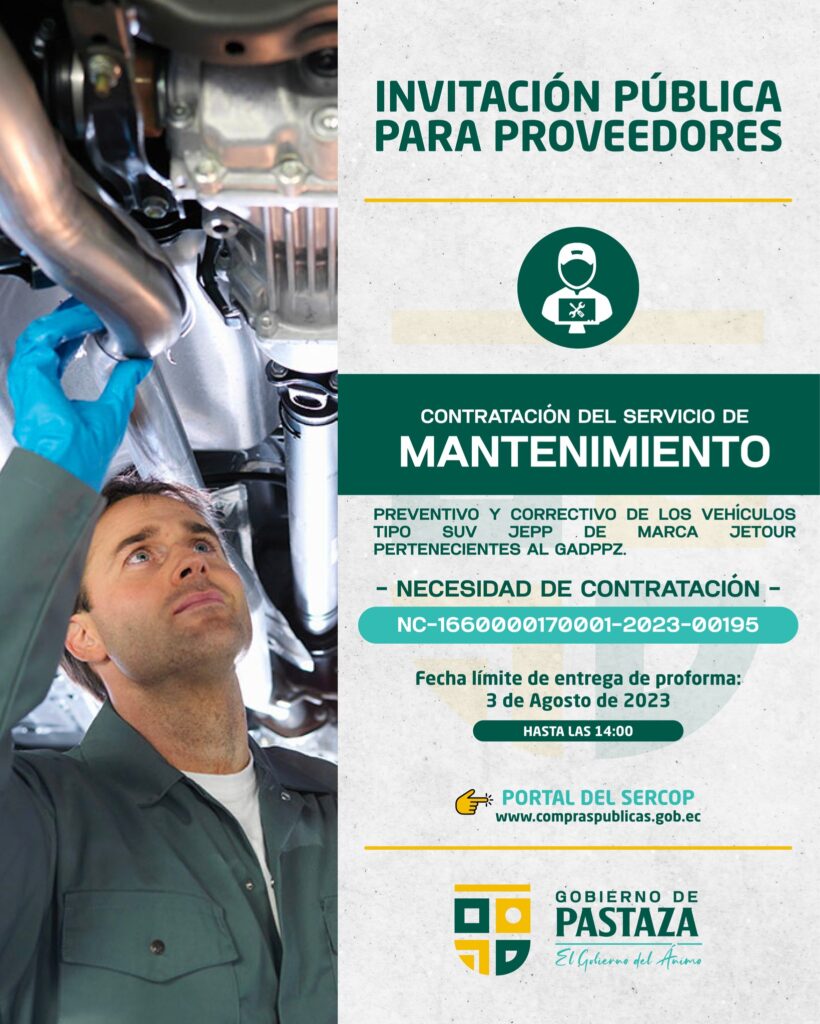 INVITACIÓN PÚBLICA PARA PROVEEDORES

CONTRATACIÓN DEL SERVICIO DE
MANTENIMIENTO

PREVENTIVO Y CORRECTIVO DE LOS VEHÍCULOS TIPO SUV JEPP DE MARCA JETOUR PERTENECIENTES AL GADPPZ.

- NECESIDAD DE CONTRATACIÓN -

NC-1660000170001-2023-00195

Fecha límite de entrega de proforma:
3 de Agosto de 2023

HASTA LAS 14:00

PORTAL DEL SERCOP
www.compraspublicas.gob.ec

GOBIERNO DE
PASTAZA
El Gobierno del Ánimo